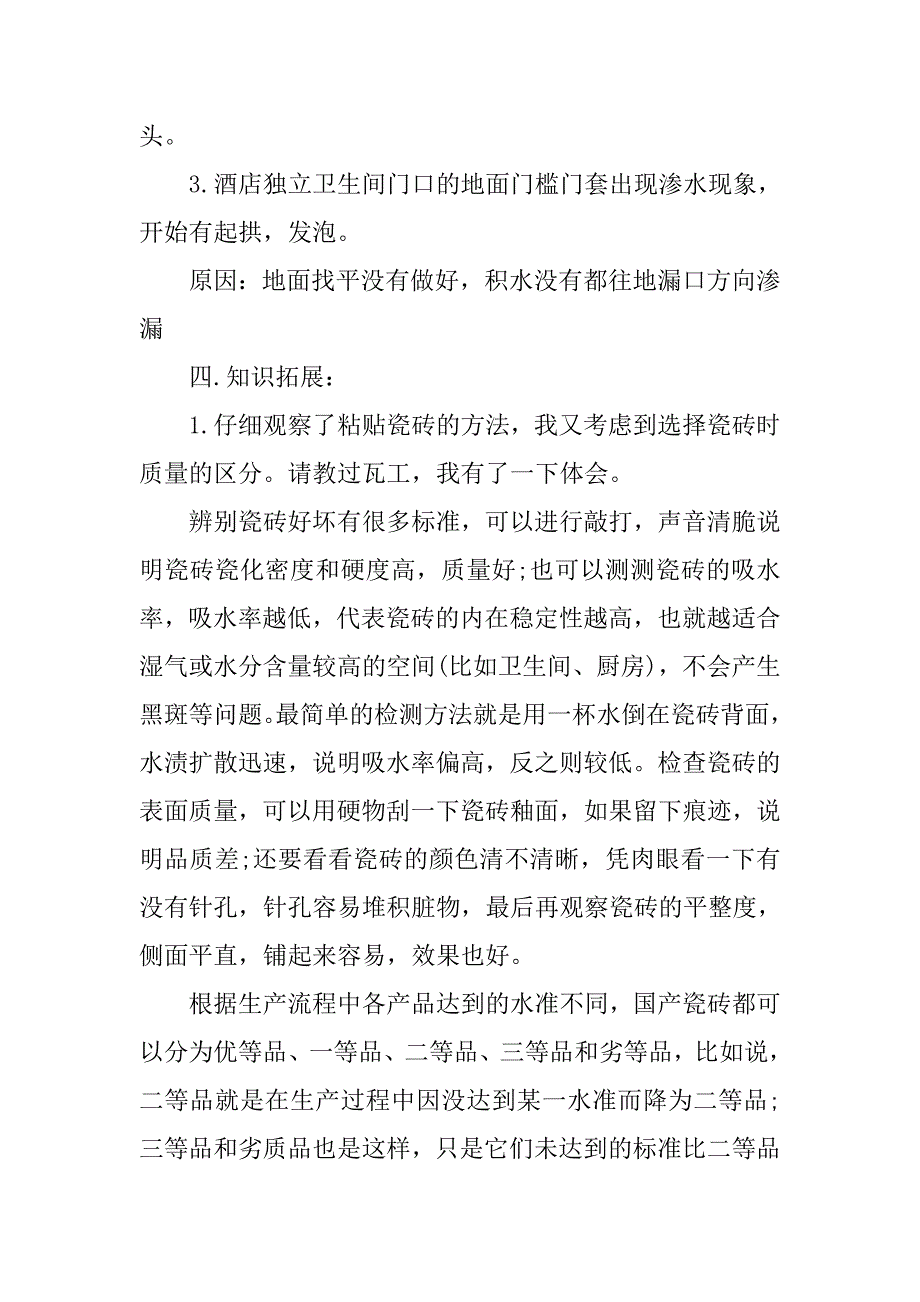 头。

3.酒店独立卫生间门口的地面门槛门套出现渗水现象，开始有起拱，发泡。

原因：地面找平没有做好，积水没有都往地漏口方向渗漏

四.知识拓展：

1.仔细观察了粘贴瓷砖的方法，我又考虑到选择瓷砖时质量的区分。请教过瓦工，我有了一下体会。

辨别瓷砖好坏有很多标准，可以进行敲打，声音清脆说明瓷砖瓷化密度和硬度高，质量好;也可以测测瓷砖的吸水率，吸水率越低，代表瓷砖的内在稳定性越高，也就越适合湿气或水分含量较高的空间(比如卫生间、厨房)，不会产生黑斑等问题。最简单的检测方法就是用一杯水倒在瓷砖背面，水渍扩散迅速，说明吸水率偏高，反之则较低。检查瓷砖的表面质量，可以用硬物刮一下瓷砖釉面，如果留下痕迹，说明品质差;还要看看瓷砖的颜色清不清晰，凭肉眼看一下有没有针孔，针孔容易堆积脏物，最后再观察瓷砖的平整度，侧面平直，铺起来容易，效果也好。

根据生产流程中各产品达到的水准不同，国产瓷砖都可以分为优等品、一等品、二等品、三等品和劣等品，比如说，二等品就是在生产过程中因没达到某一水准而降为二等品;三等品和劣质品也是这样，只是它们未达到的标准比二等品